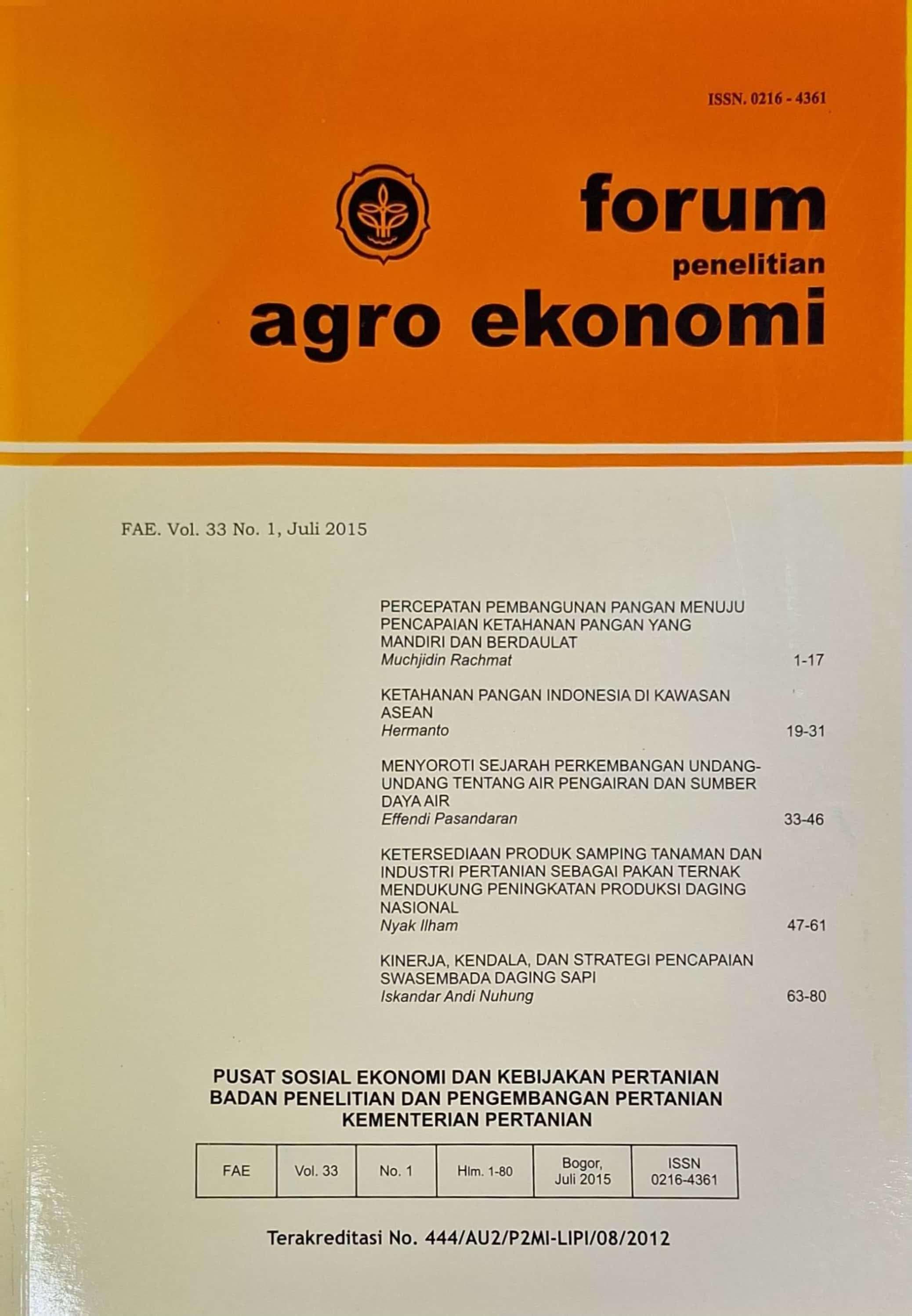 ISSN. 0216 - 4361

forum
penelitian
agro ekonomi

FAE. Vol. 33 No. 1, Juli 2015

PERCEPATAN PEMBANGUNAN PANGAN MENUJU PENCAPAIAN KETAHANAN PANGAN YANG MANDIRI DAN BERDAULAT
Muchjidin Rachmat 1-17

KETAHANAN PANGAN INDONESIA DI KAWASAN ASEAN
Hermanto 19-31

MENYOROTI SEJARAH PERKEMBANGAN UNDANG-UNDANG TENTANG AIR PENGAIRAN DAN SUMBER DAYA AIR
Effendi Pasandaran 33-46

KETERSEDIAAN PRODUK SAMPING TANAMAN DAN INDUSTRI PERTANIAN SEBAGAI PAKAN TERNAK MENDUKUNG PENINGKATAN PRODUKSI DAGING NASIONAL
Nyak Ilham 47-61

KINERJA, KENDALA, DAN STRATEGI PENCAPAIAN SWASEMBADA DAGING SAPI
Iskandar Andi Nuhung 63-80

PUSAT SOSIAL EKONOMI DAN KEBIJAKAN PERTANIAN
BADAN PENELITIAN DAN PENGEMBANGAN PERTANIAN
KEMENTERIAN PERTANIAN

| FAE | Vol. 33 | No. 1 | Hlm. 1-80 | Bogor, Juli 2015 | ISSN 0216-4361 |
|---|---|---|---|---|---|

Terakreditasi No. 444/AU2/P2MI-LIPI/08/2012